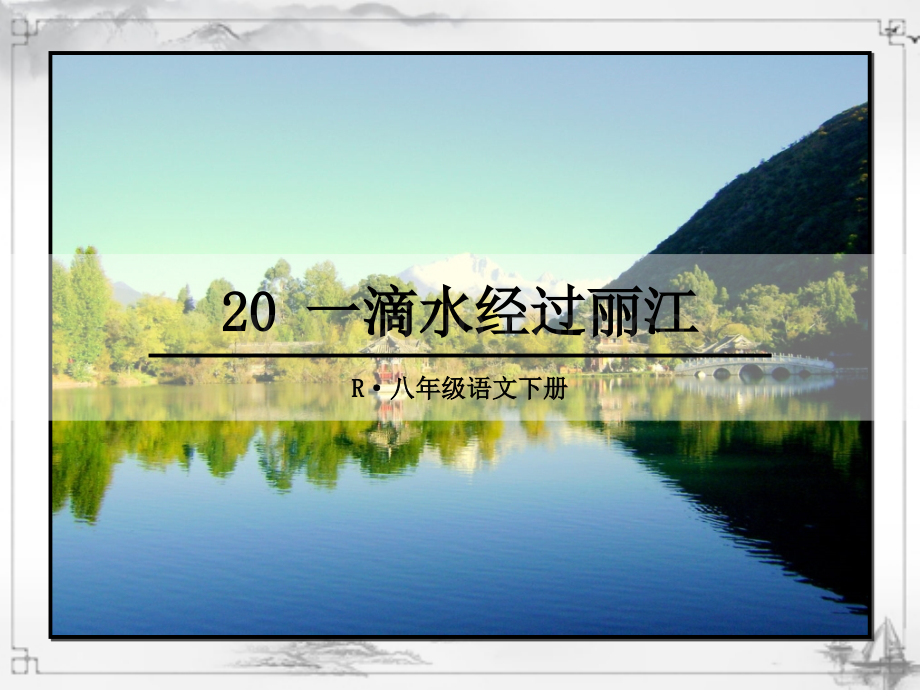 20 一滴水经过丽江

R·八年级语文下册